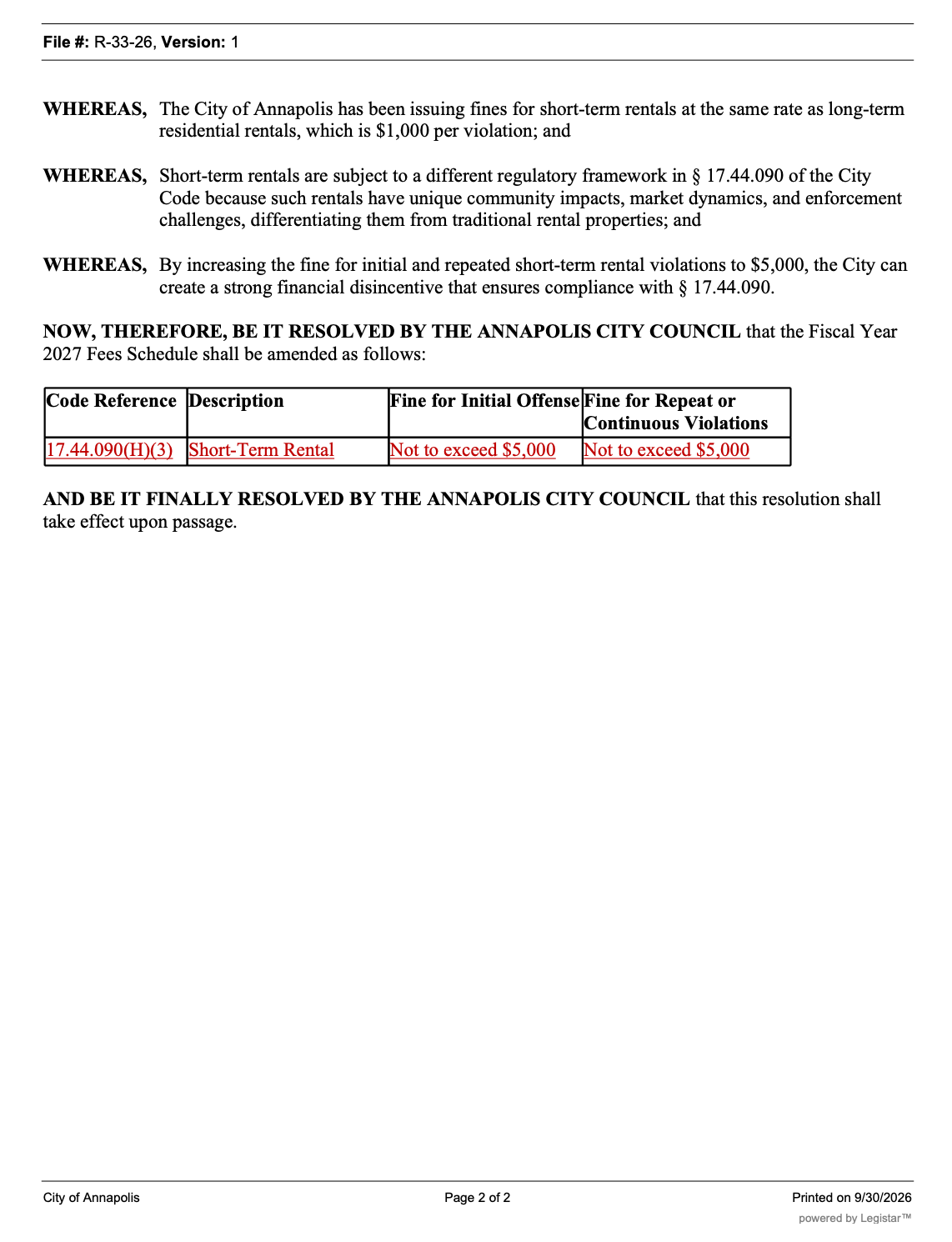 File #: R-33-26, Version: 1

WHEREAS, The City of Annapolis has been issuing fines for short-term rentals at the same rate as long-term residential rentals, which is $1,000 per violation; and

WHEREAS, Short-term rentals are subject to a different regulatory framework in § 17.44.090 of the City Code because such rentals have unique community impacts, market dynamics, and enforcement challenges, differentiating them from traditional rental properties; and

WHEREAS, By increasing the fine for initial and repeated short-term rental violations to $5,000, the City can create a strong financial disincentive that ensures compliance with § 17.44.090.

NOW, THEREFORE, BE IT RESOLVED BY THE ANNAPOLIS CITY COUNCIL that the Fiscal Year 2027 Fees Schedule shall be amended as follows:

| Code Reference | Description | Fine for Initial Offense | Fine for Repeat or Continuous Violations |
|---|---|---|---|
| 17.44.090(H)(3) | Short-Term Rental | Not to exceed $5,000 | Not to exceed $5,000 |

AND BE IT FINALLY RESOLVED BY THE ANNAPOLIS CITY COUNCIL that this resolution shall take effect upon passage.

City of Annapolis Page 2 of 2 Printed on 9/30/2026

powered by Legistar™